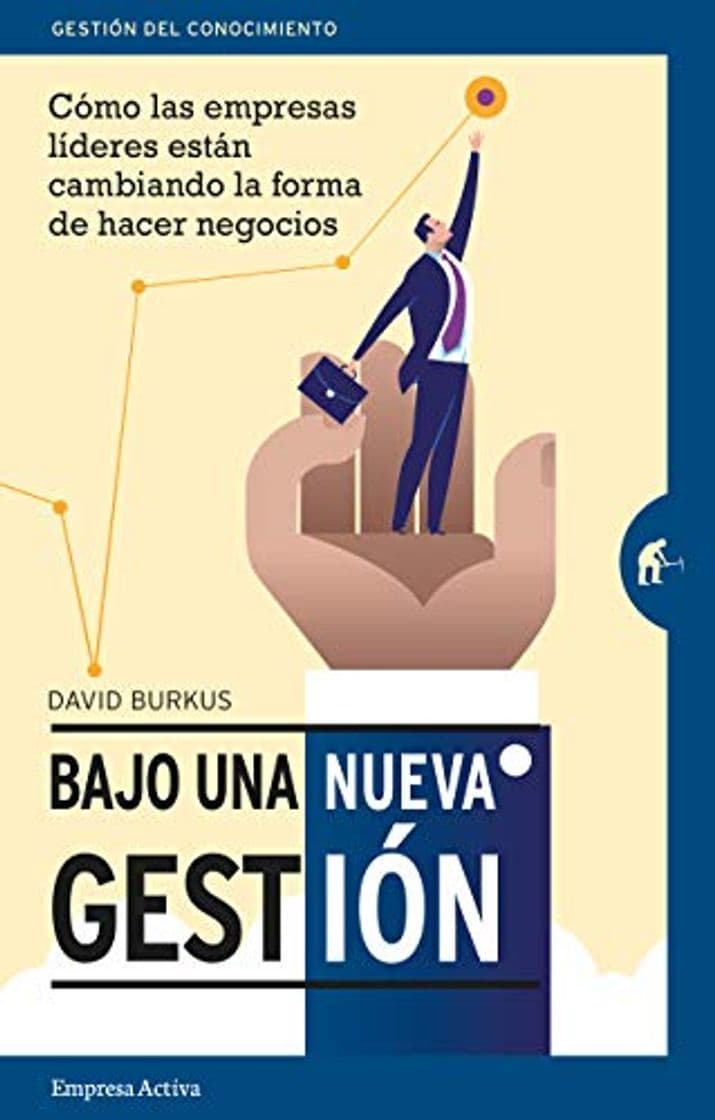 GESTIÓN DEL CONOCIMIENTO

Cómo las empresas líderes están cambiando la forma de hacer negocios

DAVID BURKUS

BAJO UNA NUEVA GESTIÓN

Empresa Activa